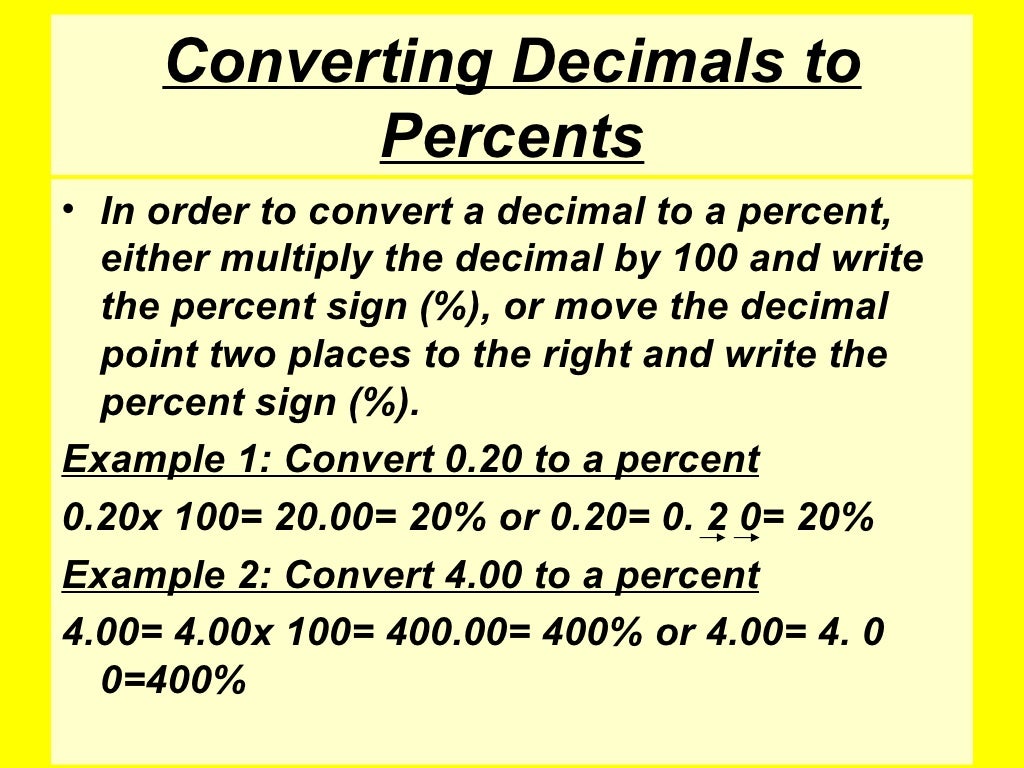 Converting Decimals to Percents

• In order to convert a decimal to a percent, either multiply the decimal by 100 and write the percent sign (%), or move the decimal point two places to the right and write the percent sign (%).

Example 1: Convert 0.20 to a percent

0.20x 100= 20.00= 20% or 0.20= 0. 2 0= 20%

Example 2: Convert 4.00 to a percent

4.00= 4.00x 100= 400.00= 400% or 4.00= 4. 0 0=400%